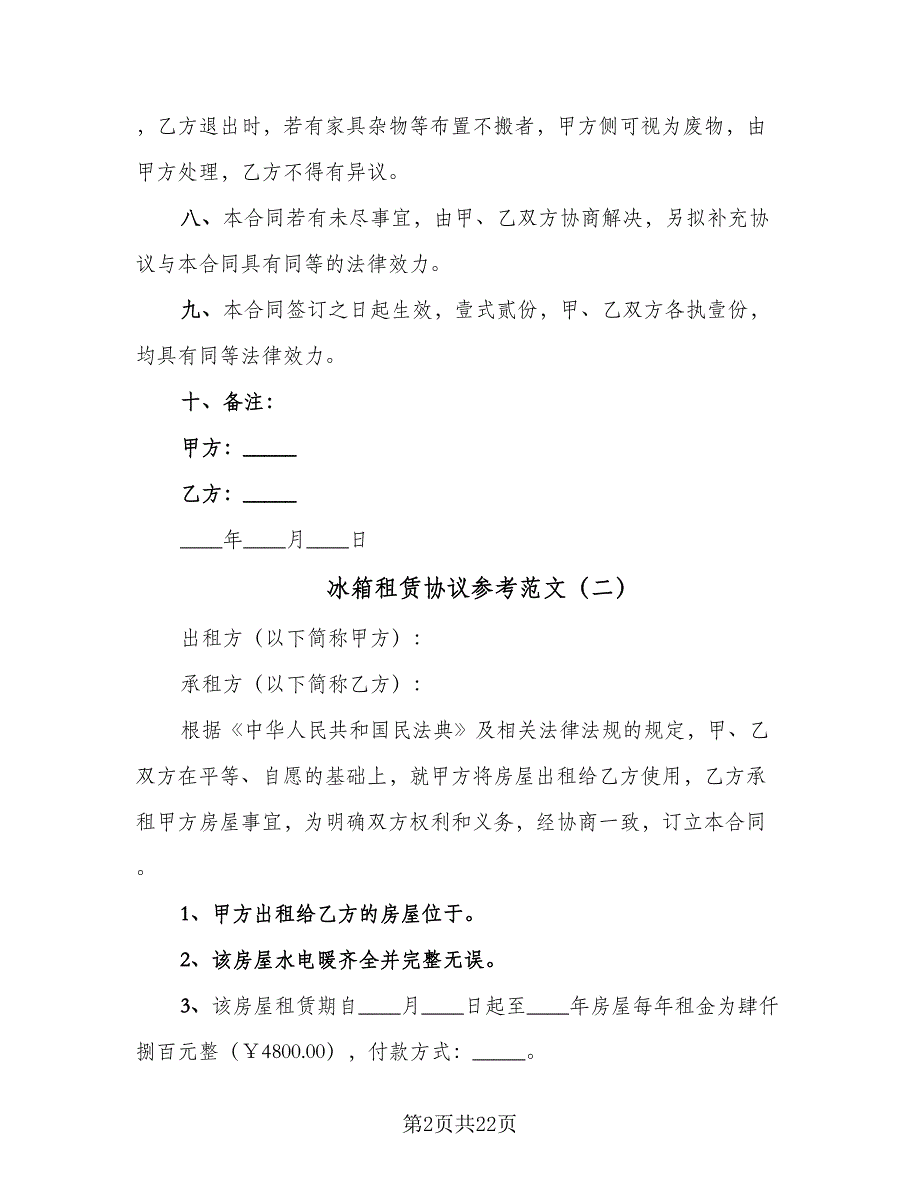 ，乙方退出时，若有家具杂物等布置不搬者，甲方侧可视为废物，由甲方处理，乙方不得有异议。

八、本合同若有未尽事宜，由甲、乙双方协商解决，另拟补充协议与本合同具有同等的法律效力。

九、本合同签订之日起生效，壹式贰份，甲、乙双方各执壹份，均具有同等法律效力。

十、备注：

甲方：_____

乙方：_____

____年____月____日

冰箱租赁协议参考范文（二）

出租方（以下简称甲方）：

承租方（以下简称乙方）：

根据《中华人民共和国民法典》及相关法律法规的规定，甲、乙双方在平等、自愿的基础上，就甲方将房屋出租给乙方使用，乙方承租甲方房屋事宜，为明确双方权利和义务，经协商一致，订立本合同。

1、甲方出租给乙方的房屋位于。

2、该房屋水电暖齐全并完整无误。

3、该房屋租赁期自____月____日起至____年房屋每年租金为肆仟捌百元整（￥4800.00），付款方式：_____。

第2页共22页